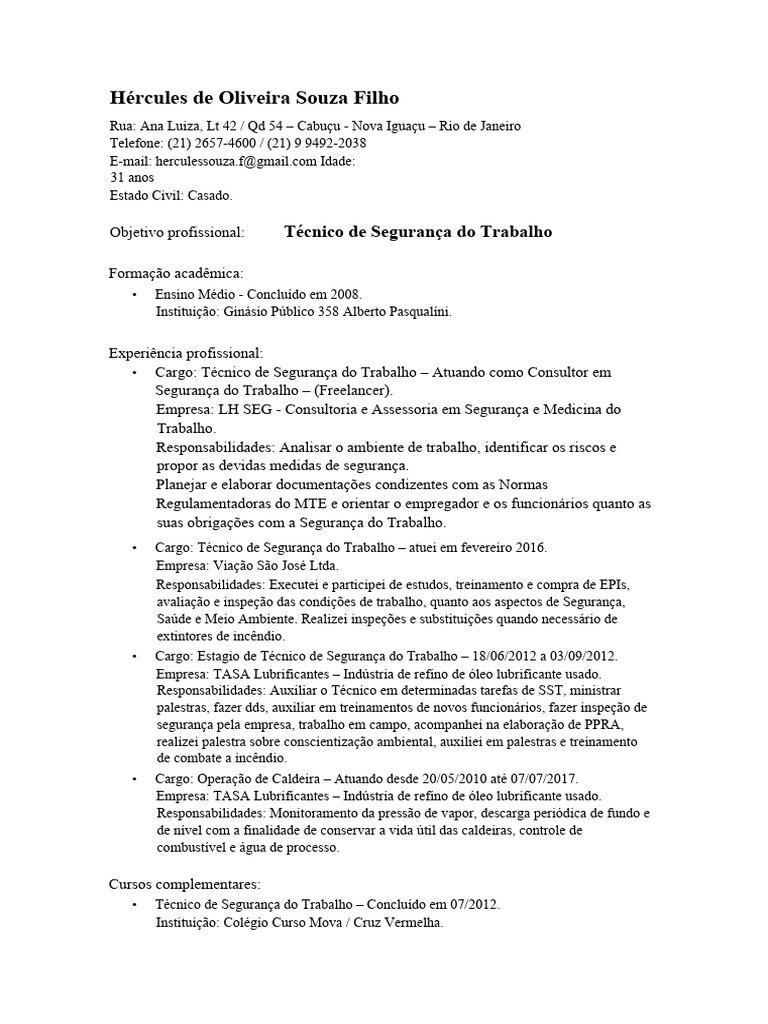 Hércules de Oliveira Souza Filho

Rua: Ana Luiza, Lt 42 / Qd 54 – Cabuçu - Nova Iguaçu – Rio de Janeiro
Telefone: (21) 2657-4600 / (21) 9 9492-2038
E-mail: herculessouza.f@gmail.com Idade:
31 anos
Estado Civil: Casado.

Objetivo profissional: Técnico de Segurança do Trabalho

Formação acadêmica:

• Ensino Médio - Concluído em 2008.
Instituição: Ginásio Público 358 Alberto Pasqualini.

Experiência profissional:

• Cargo: Técnico de Segurança do Trabalho – Atuando como Consultor em Segurança do Trabalho – (Freelancer).
Empresa: LH SEG - Consultoria e Assessoria em Segurança e Medicina do Trabalho.
Responsabilidades: Analisar o ambiente de trabalho, identificar os riscos e propor as devidas medidas de segurança.
Planejar e elaborar documentações condizentes com as Normas Regulamentadoras do MTE e orientar o empregador e os funcionários quanto as suas obrigações com a Segurança do Trabalho.

• Cargo: Técnico de Segurança do Trabalho – atuei em fevereiro 2016.
Empresa: Viação São José Ltda.
Responsabilidades: Executei e participei de estudos, treinamento e compra de EPIs, avaliação e inspeção das condições de trabalho, quanto aos aspectos de Segurança, Saúde e Meio Ambiente. Realizei inspeções e substituições quando necessário de extintores de incêndio.

• Cargo: Estagio de Técnico de Segurança do Trabalho – 18/06/2012 a 03/09/2012.
Empresa: TASA Lubrificantes – Indústria de refino de óleo lubrificante usado.
Responsabilidades: Auxiliar o Técnico em determinadas tarefas de SST, ministrar palestras, fazer dds, auxiliar em treinamentos de novos funcionários, fazer inspeção de segurança pela empresa, trabalho em campo, acompanhei na elaboração de PPRA, realizei palestra sobre conscientização ambiental, auxiliei em palestras e treinamento de combate a incêndio.

• Cargo: Operação de Caldeira – Atuando desde 20/05/2010 até 07/07/2017.
Empresa: TASA Lubrificantes – Indústria de refino de óleo lubrificante usado.
Responsabilidades: Monitoramento da pressão de vapor, descarga periódica de fundo e de nível com a finalidade de conservar a vida útil das caldeiras, controle de combustível e água de processo.

Cursos complementares:

• Técnico de Segurança do Trabalho – Concluído em 07/2012.
Instituição: Colégio Curso Mova / Cruz Vermelha.